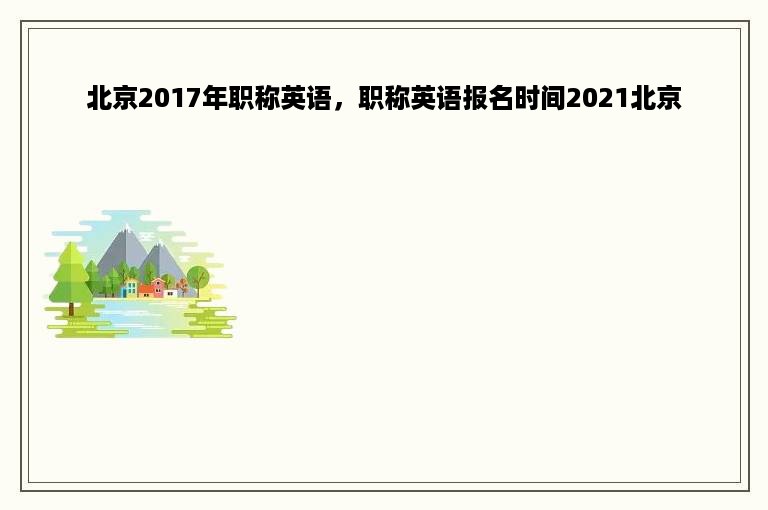 北京2017年职称英语，职称英语报名时间2021北京